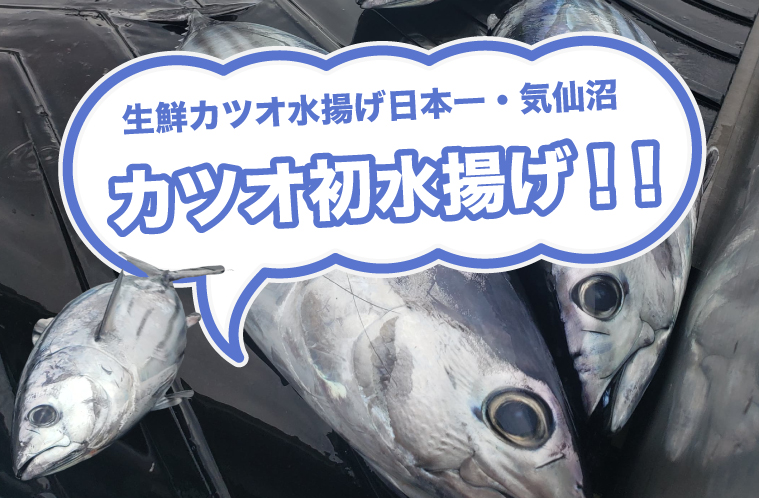 生鮮カツオ水揚げ日本一・気仙沼

カツオ初水揚げ！！